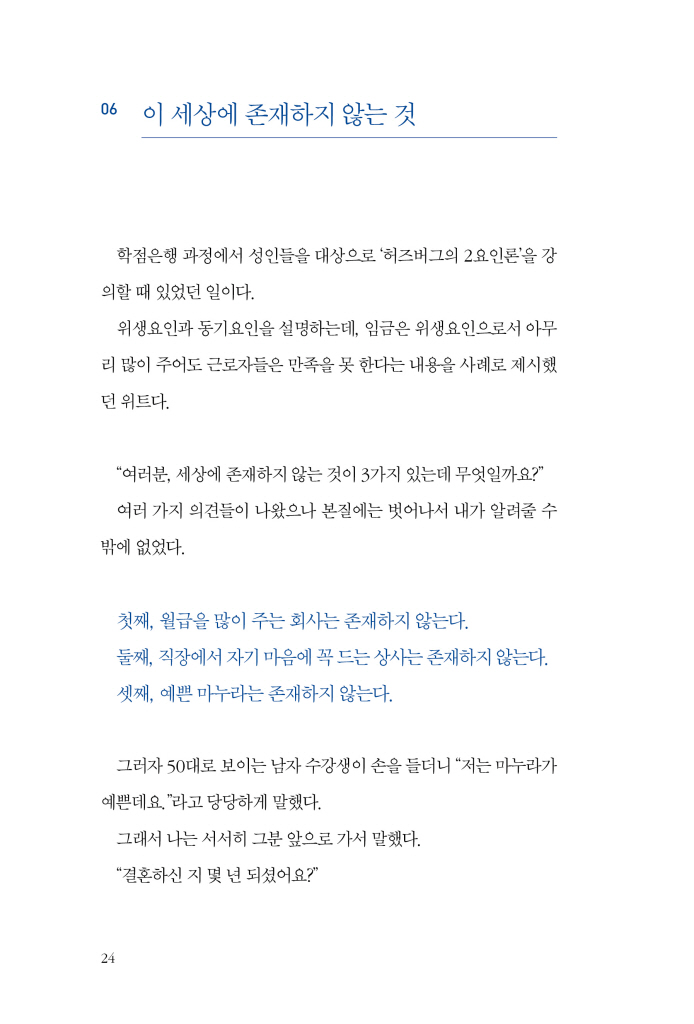 06 이 세상에 존재하지 않는 것

학점은행 과정에서 성인들을 대상으로 '허즈버그의 2요인론'을 강의할 때 있었던 일이다.

위생요인과 동기요인을 설명하는데, 임금은 위생요인으로서 아무리 많이 주어도 근로자들은 만족을 못 한다는 내용을 사례로 제시했던 위트다.

"여러분, 세상에 존재하지 않는 것이 3가지 있는데 무엇일까요?"

여러 가지 의견들이 나왔으나 본질에는 벗어나서 내가 알려줄 수밖에 없었다.

첫째, 월급을 많이 주는 회사는 존재하지 않는다.
둘째, 직장에서 자기 마음에 꼭 드는 상사는 존재하지 않는다.
셋째, 예쁜 마누라는 존재하지 않는다.

그러자 50대로 보이는 남자 수강생이 손을 들더니 "저는 마누라가 예쁜데요."라고 당당하게 말했다.

그래서 나는 서서히 그분 앞으로 가서 말했다.

"결혼하신 지 몇 년 되셨어요?"

24